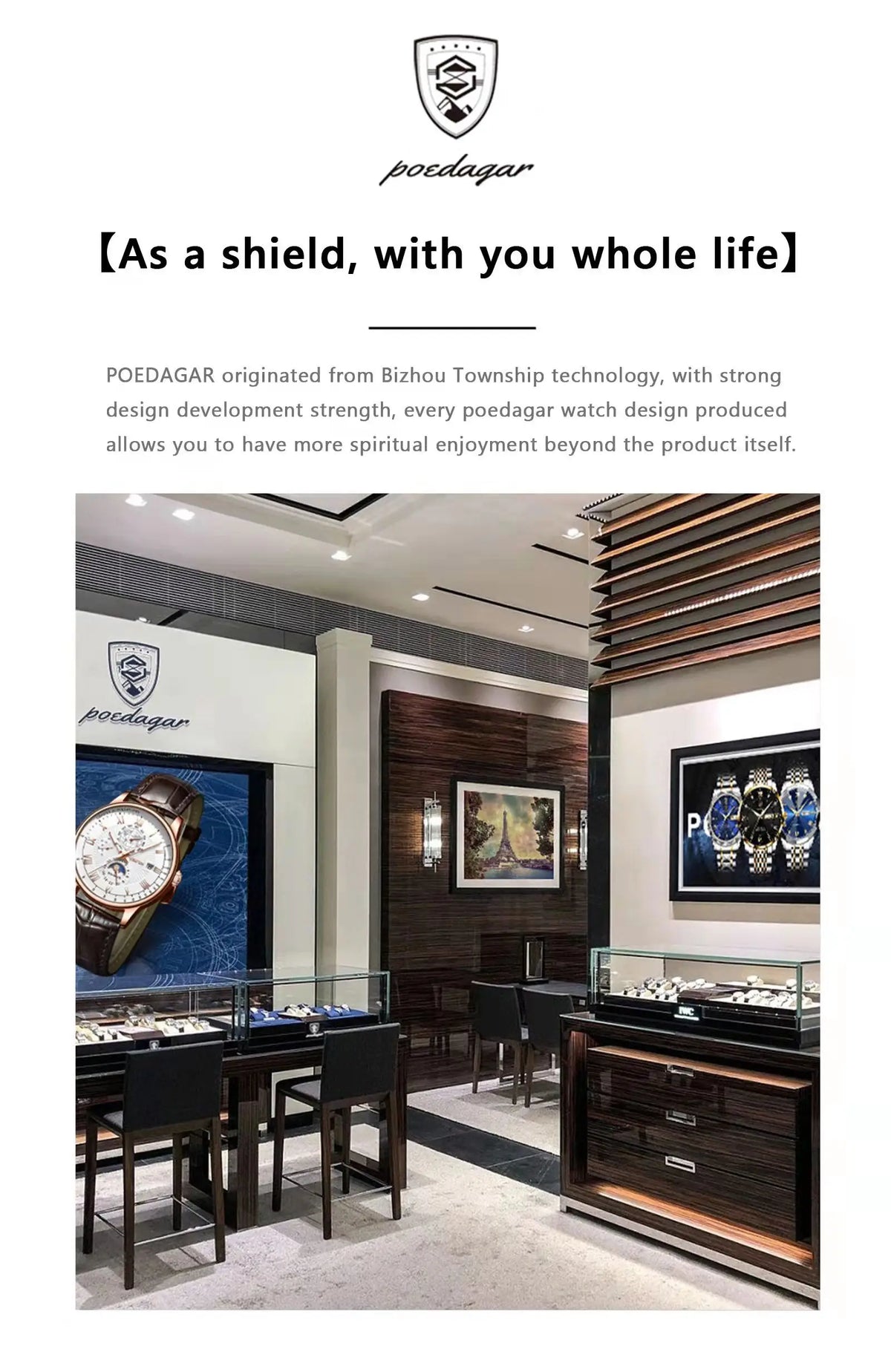 poedagar

【As a shield, with you whole life】

POEDAGAR originated from Bizhou Township technology, with strong design development strength, every poedagar watch design produced allows you to have more spiritual enjoyment beyond the product itself.

poedagar